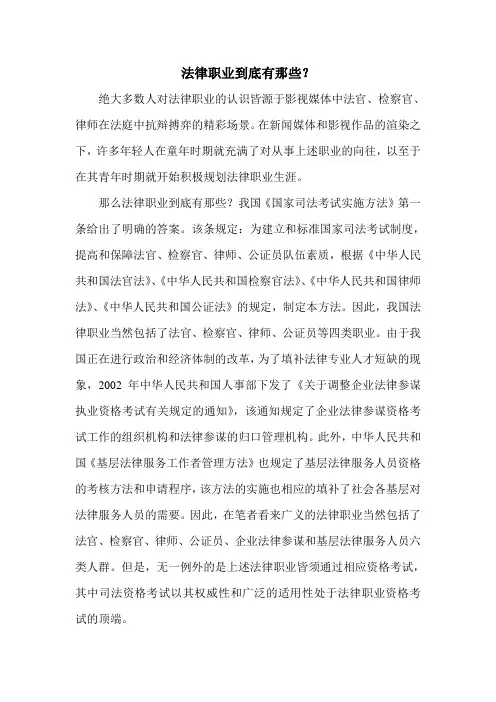 法律职业到底有那些？

绝大多数人对法律职业的认识皆源于影视媒体中法官、检察官、律师在法庭中抗辩搏弈的精彩场景。在新闻媒体和影视作品的渲染之下，许多年轻人在童年时期就充满了对从事上述职业的向往，以至于在其青年时期就开始积极规划法律职业生涯。

那么法律职业到底有那些？我国《国家司法考试实施方法》第一条给出了明确的答案。该条规定：为建立和标准国家司法考试制度，提高和保障法官、检察官、律师、公证员队伍素质，根据《中华人民共和国法官法》、《中华人民共和国检察官法》、《中华人民共和国律师法》、《中华人民共和国公证法》的规定，制定本方法。因此，我国法律职业当然包括了法官、检察官、律师、公证员等四类职业。由于我国正在进行政治和经济体制的改革，为了填补法律专业人才短缺的现象，2002 年中华人民共和国人事部下发了《关于调整企业法律参谋执业资格考试有关规定的通知》，该通知规定了企业法律参谋资格考试工作的组织机构和法律参谋的归口管理机构。此外，中华人民共和国《基层法律服务工作者管理方法》也规定了基层法律服务人员资格的考核方法和申请程序，该方法的实施也相应的填补了社会各基层对法律服务人员的需要。因此，在笔者看来广义的法律职业当然包括了法官、检察官、律师、公证员、企业法律参谋和基层法律服务人员六类人群。但是，无一例外的是上述法律职业皆须通过相应资格考试，其中司法资格考试以其权威性和广泛的适用性处于法律职业资格考试的顶端。